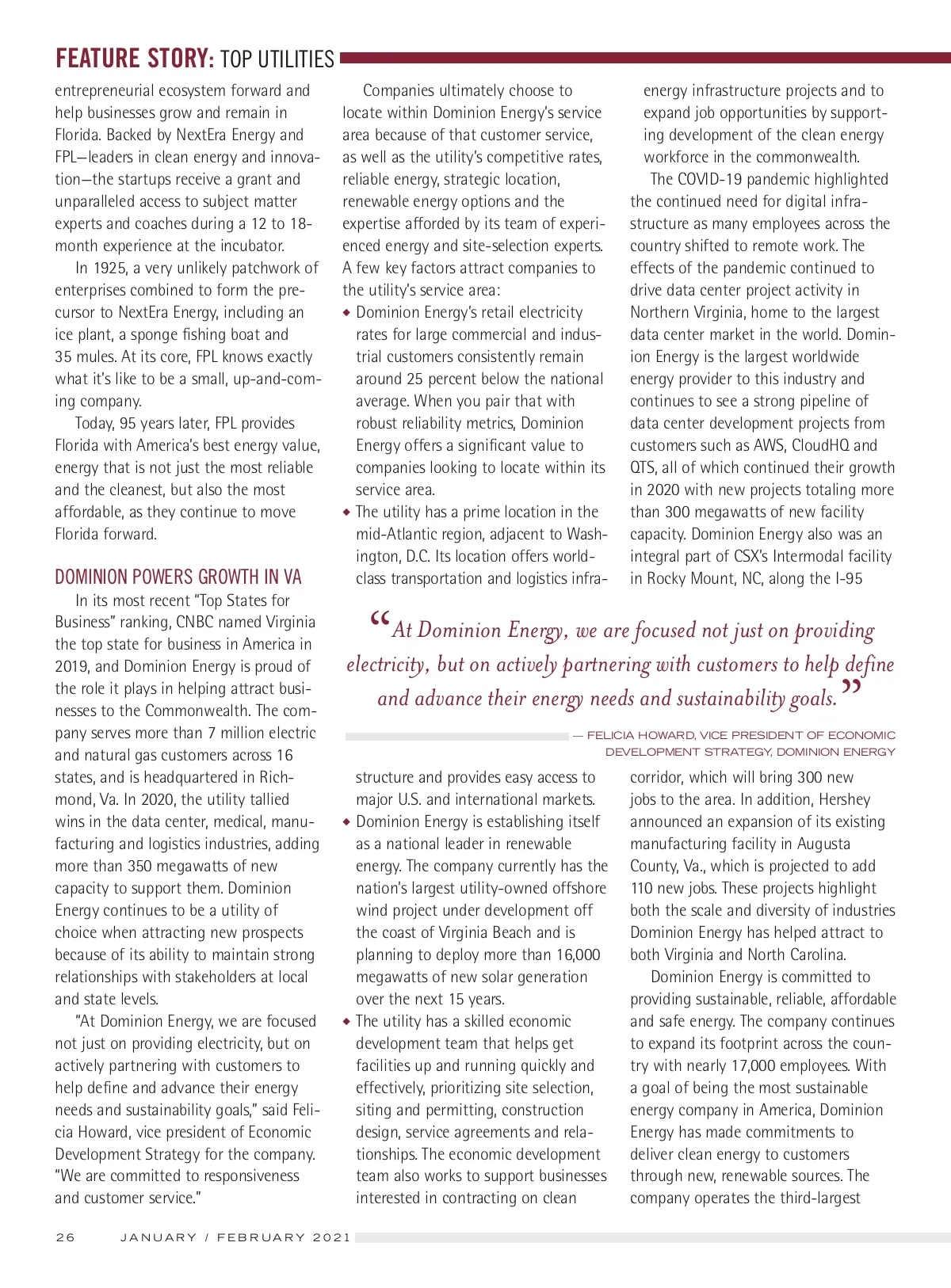 FEATURE STORY: TOP UTILITIES

entrepreneurial ecosystem forward and help businesses grow and remain in Florida. Backed by NextEra Energy and FPL—leaders in clean energy and innovation—the startups receive a grant and unparalleled access to subject matter experts and coaches during a 12 to 18-month experience at the incubator.

In 1925, a very unlikely patchwork of enterprises combined to form the precursor to NextEra Energy, including an ice plant, a sponge fishing boat and 35 mules. At its core, FPL knows exactly what it's like to be a small, up-and-coming company.

Today, 95 years later, FPL provides Florida with America's best energy value, energy that is not just the most reliable and the cleanest, but also the most affordable, as they continue to move Florida forward.

DOMINION POWERS GROWTH IN VA

In its most recent "Top States for Business" ranking, CNBC named Virginia the top state for business in America in 2019, and Dominion Energy is proud of the role it plays in helping attract businesses to the Commonwealth. The company serves more than 7 million electric and natural gas customers across 16 states, and is headquartered in Richmond, Va. In 2020, the utility tallied wins in the data center, medical, manufacturing and logistics industries, adding more than 350 megawatts of new capacity to support them. Dominion Energy continues to be a utility of choice when attracting new prospects because of its ability to maintain strong relationships with stakeholders at local and state levels.

"At Dominion Energy, we are focused not just on providing electricity, but on actively partnering with customers to help define and advance their energy needs and sustainability goals," said Felicia Howard, vice president of Economic Development Strategy for the company. "We are committed to responsiveness and customer service."

Companies ultimately choose to locate within Dominion Energy's service area because of that customer service, as well as the utility's competitive rates, reliable energy, strategic location, renewable energy options and the expertise afforded by its team of experienced energy and site-selection experts. A few key factors attract companies to the utility's service area:

◆ Dominion Energy's retail electricity rates for large commercial and industrial customers consistently remain around 25 percent below the national average. When you pair that with robust reliability metrics, Dominion Energy offers a significant value to companies looking to locate within its service area.

◆ The utility has a prime location in the mid-Atlantic region, adjacent to Washington, D.C. Its location offers world-class transportation and logistics infrastructure and provides easy access to major U.S. and international markets.

◆ Dominion Energy is establishing itself as a national leader in renewable energy. The company currently has the nation's largest utility-owned offshore wind project under development off the coast of Virginia Beach and is planning to deploy more than 16,000 megawatts of new solar generation over the next 15 years.

◆ The utility has a skilled economic development team that helps get facilities up and running quickly and effectively, prioritizing site selection, siting and permitting, construction design, service agreements and relationships. The economic development team also works to support businesses interested in contracting on clean energy infrastructure projects and to expand job opportunities by supporting development of the clean energy workforce in the commonwealth.

The COVID-19 pandemic highlighted the continued need for digital infrastructure as many employees across the country shifted to remote work. The effects of the pandemic continued to drive data center project activity in Northern Virginia, home to the largest data center market in the world. Dominion Energy is the largest worldwide energy provider to this industry and continues to see a strong pipeline of data center development projects from customers such as AWS, CloudHQ and QTS, all of which continued their growth in 2020 with new projects totaling more than 300 megawatts of new facility capacity. Dominion Energy also was an integral part of CSX's Intermodal facility in Rocky Mount, NC, along the I-95 corridor, which will bring 300 new jobs to the area. In addition, Hershey announced an expansion of its existing manufacturing facility in Augusta County, Va., which is projected to add 110 new jobs. These projects highlight both the scale and diversity of industries Dominion Energy has helped attract to both Virginia and North Carolina.

Dominion Energy is committed to providing sustainable, reliable, affordable and safe energy. The company continues to expand its footprint across the country with nearly 17,000 employees. With a goal of being the most sustainable energy company in America, Dominion Energy has made commitments to deliver clean energy to customers through new, renewable sources. The company operates the third-largest

"At Dominion Energy, we are focused not just on providing electricity, but on actively partnering with customers to help define and advance their energy needs and sustainability goals."

— FELICIA HOWARD, VICE PRESIDENT OF ECONOMIC DEVELOPMENT STRATEGY, DOMINION ENERGY

26 JANUARY / FEBRUARY 2021